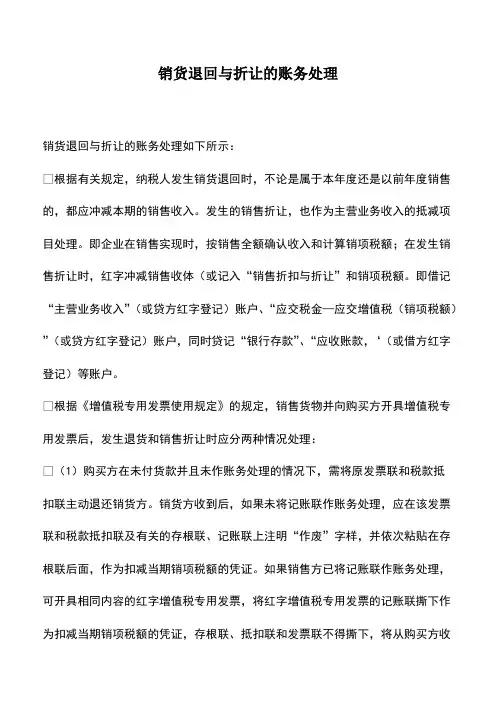 销货退回与折让的账务处理

销货退回与折让的账务处理如下所示：

□根据有关规定，纳税人发生销货退回时，不论是属于本年度还是以前年度销售的，都应冲减本期的销售收入。发生的销售折让，也作为主营业务收入的抵减项目处理。即企业在销售实现时，按销售全额确认收入和计算销项税额；在发生销售折让时，红字冲减销售收体（或记入“销售折扣与折让”和销项税额。即借记“主营业务收入”（或贷方红字登记）账户、“应交税金—应交增值税（销项税额）”（或贷方红字登记）账户，同时贷记“银行存款”、“应收账款，‘（或借方红字登记）等账户。

□根据《增值税专用发票使用规定》的规定，销售货物并向购买方开具增值税专用发票后，发生退货和销售折让时应分两种情况处理：

□（1）购买方在未付货款并且未作账务处理的情况下，需将原发票联和税款抵扣联主动退还销货方。销货方收到后，如果未将记账联作账务处理，应在该发票联和税款抵扣联及有关的存根联、记账联上注明“作废”字样，并依次粘贴在存根联后面，作为扣减当期销项税额的凭证。如果销售方已将记账联作账务处理，可开具相同内容的红字增值税专用发票，将红字增值税专用发票的记账联撕下作为扣减当期销项税额的凭证，存根联、抵扣联和发票联不得撕下，将从购买方收